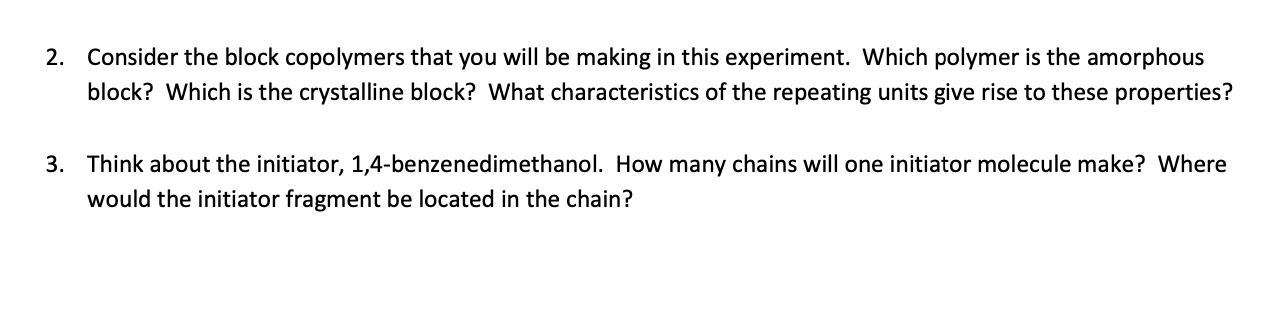 2. Consider the block copolymers that you will be making in this experiment. Which polymer is the amorphous block? Which is the crystalline block? What characteristics of the repeating units give rise to these properties?

3. Think about the initiator, 1,4-benzenedimethanol. How many chains will one initiator molecule make? Where would the initiator fragment be located in the chain?